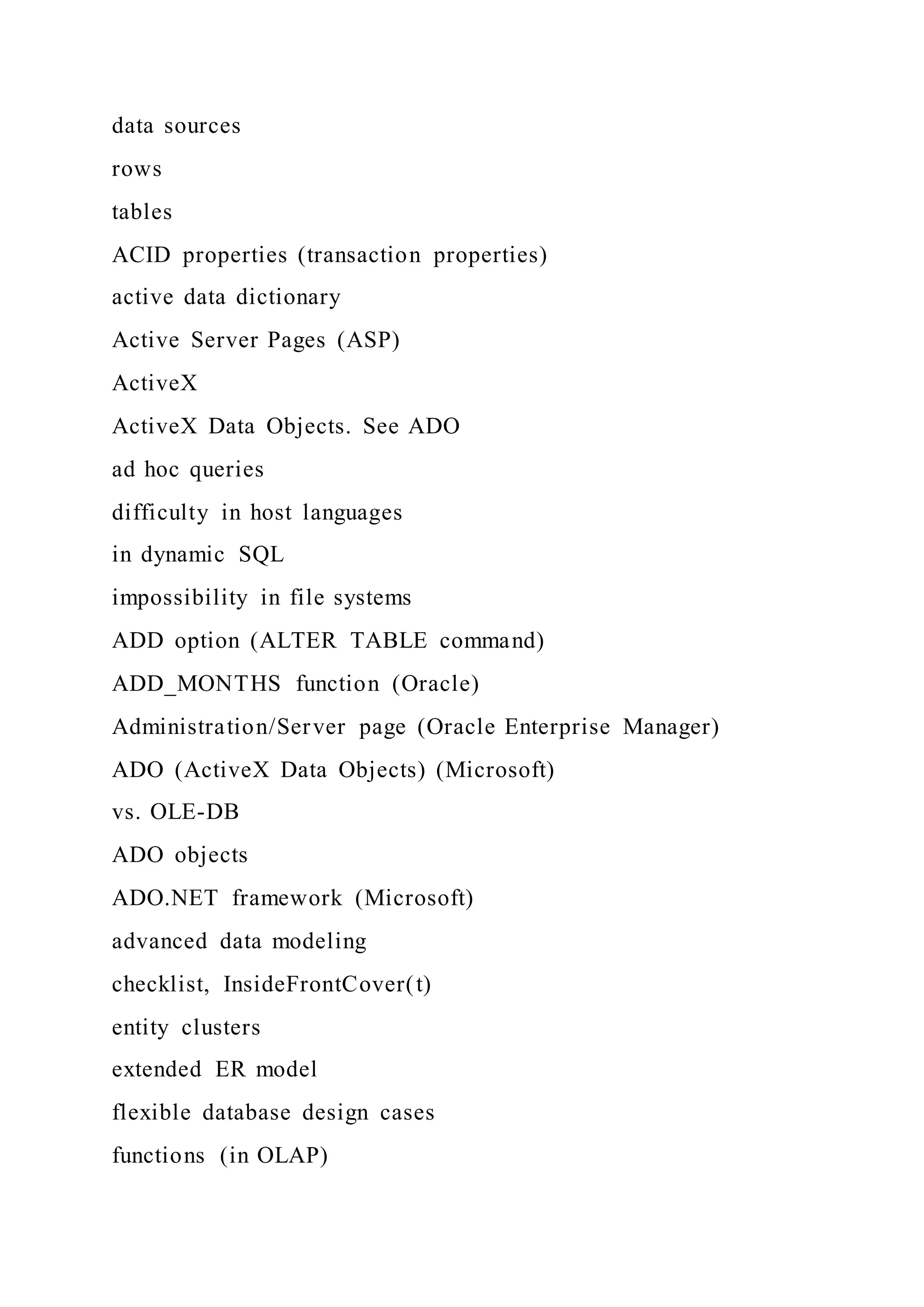 data sources

rows

tables

ACID properties (transaction properties)

active data dictionary

Active Server Pages (ASP)

ActiveX

ActiveX Data Objects. See ADO

ad hoc queries

difficulty in host languages

in dynamic SQL

impossibility in file systems

ADD option (ALTER TABLE command)

ADD_MONTHS function (Oracle)

Administration/Server page (Oracle Enterprise Manager)

ADO (ActiveX Data Objects) (Microsoft)

vs. OLE-DB

ADO objects

ADO.NET framework (Microsoft)

advanced data modeling

checklist, InsideFrontCover(t)

entity clusters

extended ER model

flexible database design cases

functions (in OLAP)